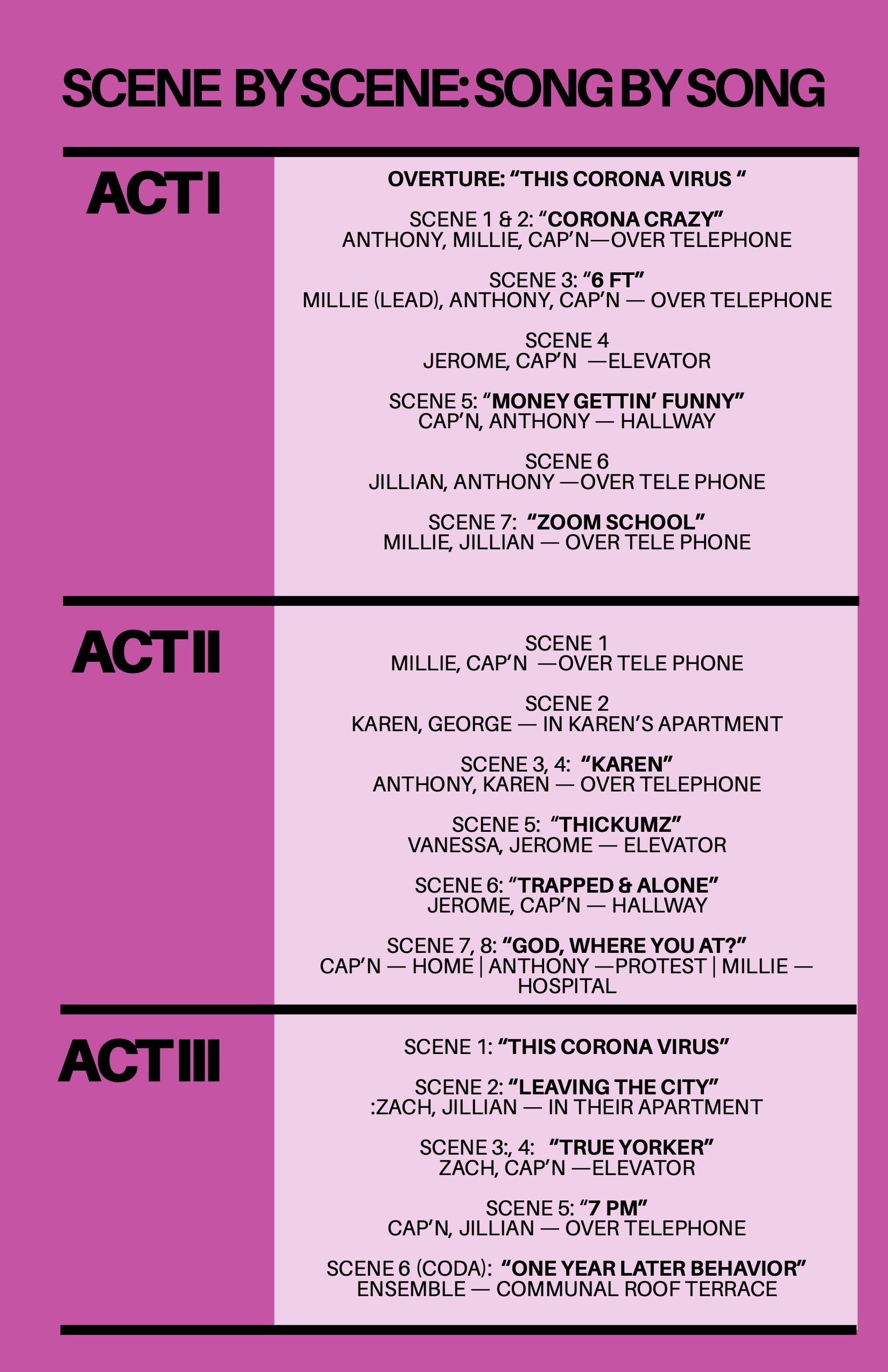 SCENE BY SCENE: SONG BY SONG

ACT I

OVERTURE: "THIS CORONA VIRUS "

SCENE 1 & 2: "CORONA CRAZY"
ANTHONY, MILLIE, CAP'N—OVER TELEPHONE

SCENE 3: "6 FT"
MILLIE (LEAD), ANTHONY, CAP'N — OVER TELEPHONE

SCENE 4
JEROME, CAP'N —ELEVATOR

SCENE 5: "MONEY GETTIN' FUNNY"
CAP'N, ANTHONY — HALLWAY

SCENE 6
JILLIAN, ANTHONY —OVER TELE PHONE

SCENE 7: "ZOOM SCHOOL"
MILLIE, JILLIAN — OVER TELE PHONE

ACT II

SCENE 1
MILLIE, CAP'N —OVER TELE PHONE

SCENE 2
KAREN, GEORGE — IN KAREN'S APARTMENT

SCENE 3, 4: "KAREN"
ANTHONY, KAREN — OVER TELEPHONE

SCENE 5: "THICKUMZ"
VANESSA, JEROME — ELEVATOR

SCENE 6: "TRAPPED & ALONE"
JEROME, CAP'N — HALLWAY

SCENE 7, 8: "GOD, WHERE YOU AT?"
CAP'N — HOME | ANTHONY —PROTEST | MILLIE — HOSPITAL

ACT III

SCENE 1: "THIS CORONA VIRUS"

SCENE 2: "LEAVING THE CITY"
:ZACH, JILLIAN — IN THEIR APARTMENT

SCENE 3:, 4: "TRUE YORKER"
ZACH, CAP'N —ELEVATOR

SCENE 5: "7 PM"
CAP'N, JILLIAN — OVER TELEPHONE

SCENE 6 (CODA): "ONE YEAR LATER BEHAVIOR"
ENSEMBLE — COMMUNAL ROOF TERRACE